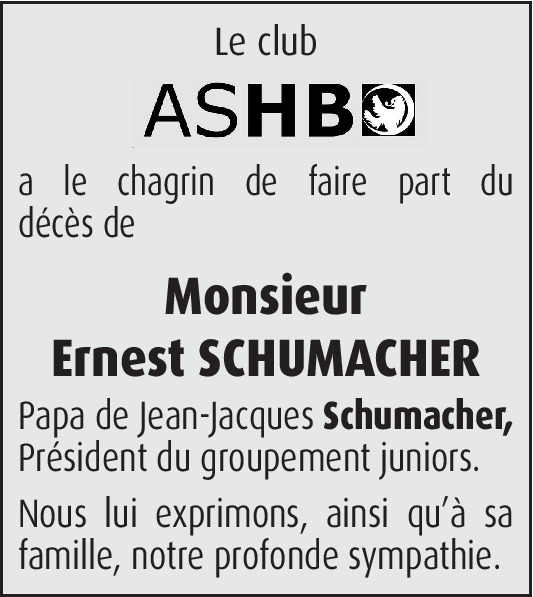 Le club

ASHB

a le chagrin de faire part du décès de

Monsieur
Ernest SCHUMACHER

Papa de Jean-Jacques Schumacher, Président du groupement juniors.

Nous lui exprimons, ainsi qu'à sa famille, notre profonde sympathie.